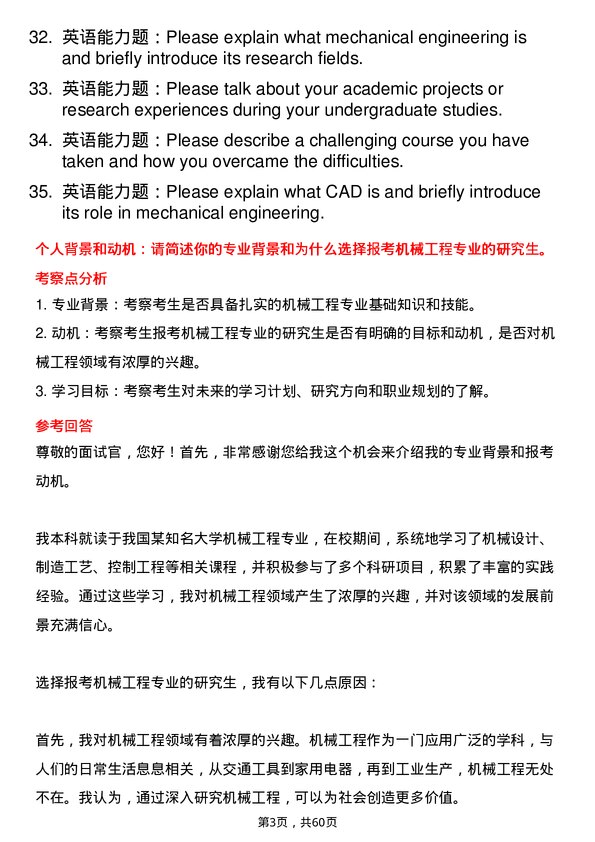 32. 英语能力题：Please explain what mechanical engineering is and briefly introduce its research fields.

33. 英语能力题：Please talk about your academic projects or research experiences during your undergraduate studies.

34. 英语能力题：Please describe a challenging course you have taken and how you overcame the difficulties.

35. 英语能力题：Please explain what CAD is and briefly introduce its role in mechanical engineering.

个人背景和动机：请简述你的专业背景和为什么选择报考机械工程专业的研究生。

考察点分析

1. 专业背景：考察考生是否具备扎实的机械工程专业基础知识和技能。

2. 动机：考察考生报考机械工程专业的研究生是否有明确的目标和动机，是否对机械工程领域有浓厚的兴趣。

3. 学习目标：考察考生对未来的学习计划、研究方向和职业规划的了解。

参考回答

尊敬的面试官，您好！首先，非常感谢您给我这个机会来介绍我的专业背景和报考动机。

我本科就读于我国某知名大学机械工程专业，在校期间，系统地学习了机械设计、制造工艺、控制工程等相关课程，并积极参与了多个科研项目，积累了丰富的实践经验。通过这些学习，我对机械工程领域产生了浓厚的兴趣，并对该领域的发展前景充满信心。

选择报考机械工程专业的研究生，我有以下几点原因：

首先，我对机械工程领域有着浓厚的兴趣。机械工程作为一门应用广泛的学科，与人们的日常生活息息相关，从交通工具到家用电器，再到工业生产，机械工程无处不在。我认为，通过深入研究机械工程，可以为社会创造更多价值。

第3页，共60页